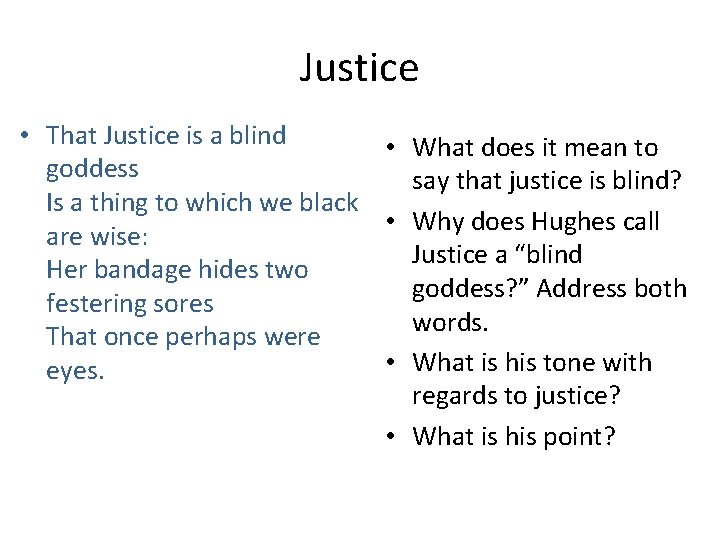 Justice

• That Justice is a blind goddess
Is a thing to which we black are wise:
Her bandage hides two festering sores
That once perhaps were eyes.

• What does it mean to say that justice is blind?
• Why does Hughes call Justice a “blind goddess?” Address both words.
• What is his tone with regards to justice?
• What is his point?